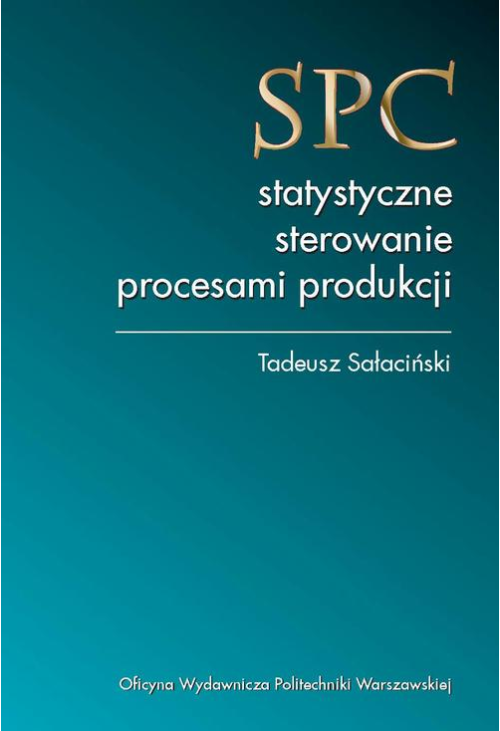 SPC

statystyczne sterowanie procesami produkcji

Tadeusz Sałaciński

Oficyna Wydawnicza Politechniki Warszawskiej